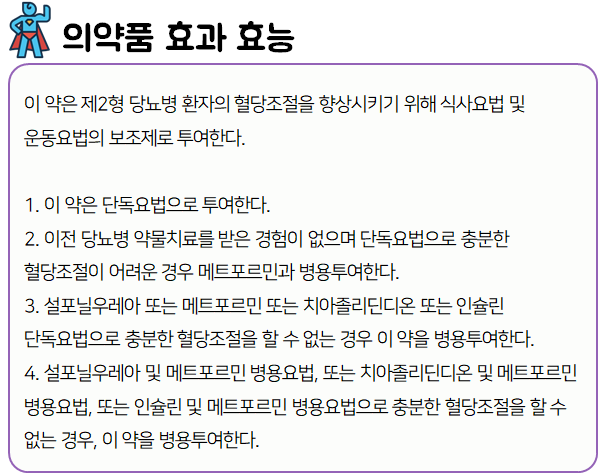 의약품 효과 효능

이 약은 제2형 당뇨병 환자의 혈당조절을 향상시키기 위해 식사요법 및 운동요법의 보조제로 투여한다.

1. 이 약은 단독요법으로 투여한다.
2. 이전 당뇨병 약물치료를 받은 경험이 없으며 단독요법으로 충분한 혈당조절이 어려운 경우 메트포르민과 병용투여한다.
3. 설포닐우레아 또는 메트포르민 또는 치아졸리딘디온 또는 인슐린 단독요법으로 충분한 혈당조절을 할 수 없는 경우 이 약을 병용투여한다.
4. 설포닐우레아 및 메트포르민 병용요법, 또는 치아졸리딘디온 및 메트포르민 병용요법, 또는 인슐린 및 메트포르민 병용요법으로 충분한 혈당조절을 할 수 없는 경우, 이 약을 병용투여한다.